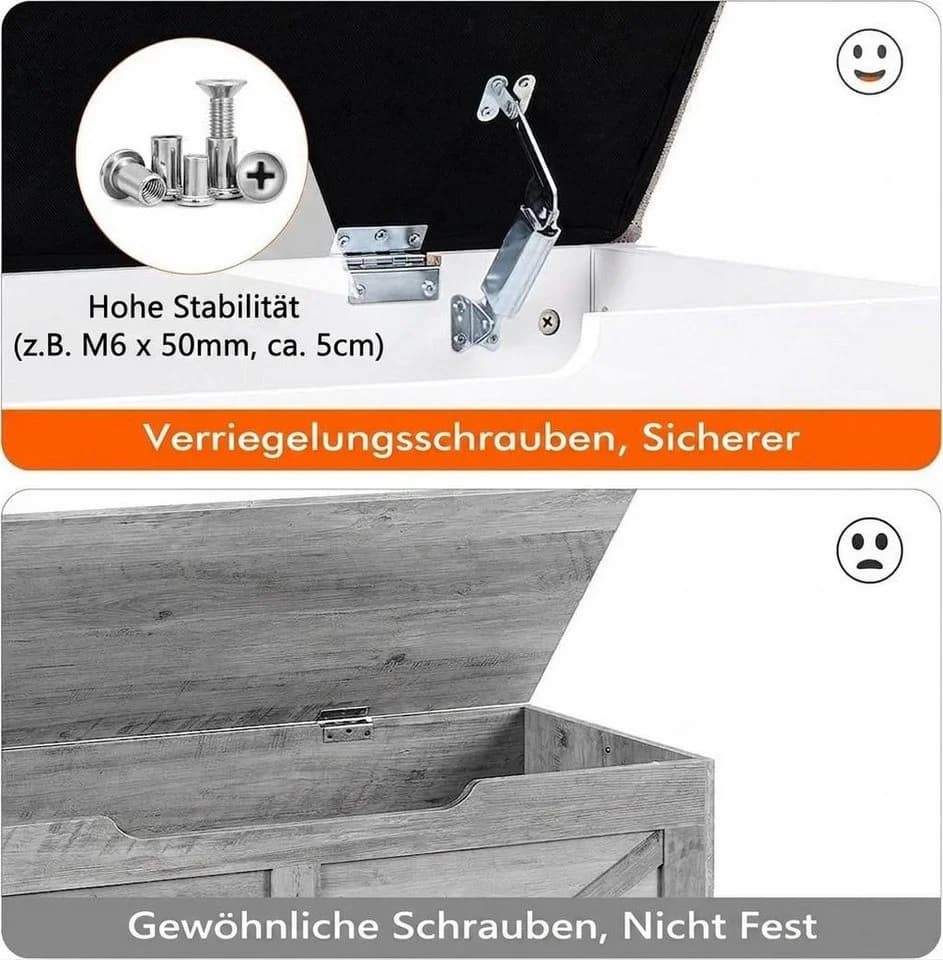 Hohe Stabilität
(z.B. M6 x 50mm, ca. 5cm)

Verriegelungsschrauben, Sicherer

Gewöhnliche Schrauben, Nicht Fest